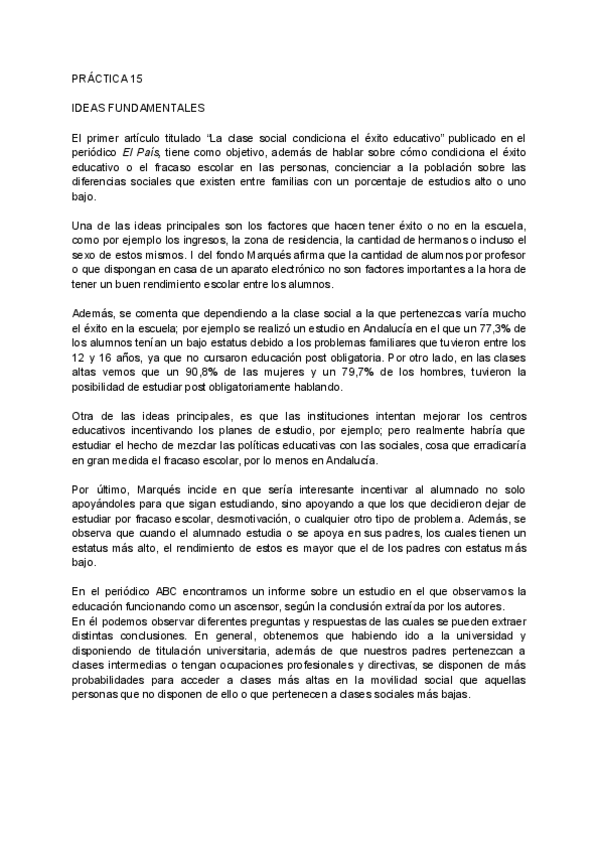 PRÁCTICA 15

IDEAS FUNDAMENTALES

El primer artículo titulado "La clase social condiciona el éxito educativo" publicado en el periódico El País, tiene como objetivo, además de hablar sobre cómo condiciona el éxito educativo o el fracaso escolar en las personas, concienciar a la población sobre las diferencias sociales que existen entre familias con un porcentaje de estudios alto o uno bajo.

Una de las ideas principales son los factores que hacen tener éxito o no en la escuela, como por ejemplo los ingresos, la zona de residencia, la cantidad de hermanos o incluso el sexo de estos mismos. I del fondo Marqués afirma que la cantidad de alumnos por profesor o que dispongan en casa de un aparato electrónico no son factores importantes a la hora de tener un buen rendimiento escolar entre los alumnos.

Además, se comenta que dependiendo a la clase social a la que pertenezcas varía mucho el éxito en la escuela; por ejemplo se realizó un estudio en Andalucía en el que un 77,3% de los alumnos tenían un bajo estatus debido a los problemas familiares que tuvieron entre los 12 y 16 años, ya que no cursaron educación post obligatoria. Por otro lado, en las clases altas vemos que un 90,8% de las mujeres y un 79,7% de los hombres, tuvieron la posibilidad de estudiar post obligatoriamente hablando.

Otra de las ideas principales, es que las instituciones intentan mejorar los centros educativos incentivando los planes de estudio, por ejemplo; pero realmente habría que estudiar el hecho de mezclar las políticas educativas con las sociales, cosa que erradicaría en gran medida el fracaso escolar, por lo menos en Andalucía.

Por último, Marqués incide en que sería interesante incentivar al alumnado no solo apoyándoles para que sigan estudiando, sino apoyando a que los que decidieron dejar de estudiar por fracaso escolar, desmotivación, o cualquier otro tipo de problema. Además, se observa que cuando el alumnado estudia o se apoya en sus padres, los cuales tienen un estatus más alto, el rendimiento de estos es mayor que el de los padres con estatus más bajo.

En el periódico ABC encontramos un informe sobre un estudio en el que observamos la educación funcionando como un ascensor, según la conclusión extraída por los autores.
En él podemos observar diferentes preguntas y respuestas de las cuales se pueden extraer distintas conclusiones. En general, obtenemos que habiendo ido a la universidad y disponiendo de titulación universitaria, además de que nuestros padres pertenezcan a clases intermedias o tengan ocupaciones profesionales y directivas, se disponen de más probabilidades para acceder a clases más altas en la movilidad social que aquellas personas que no disponen de ello o que pertenecen a clases sociales más bajas.